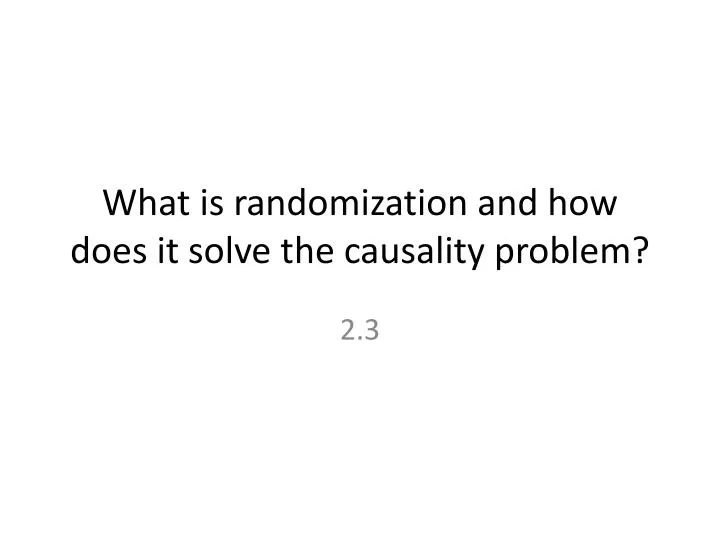 What is randomization and how does it solve the causality problem?

2.3